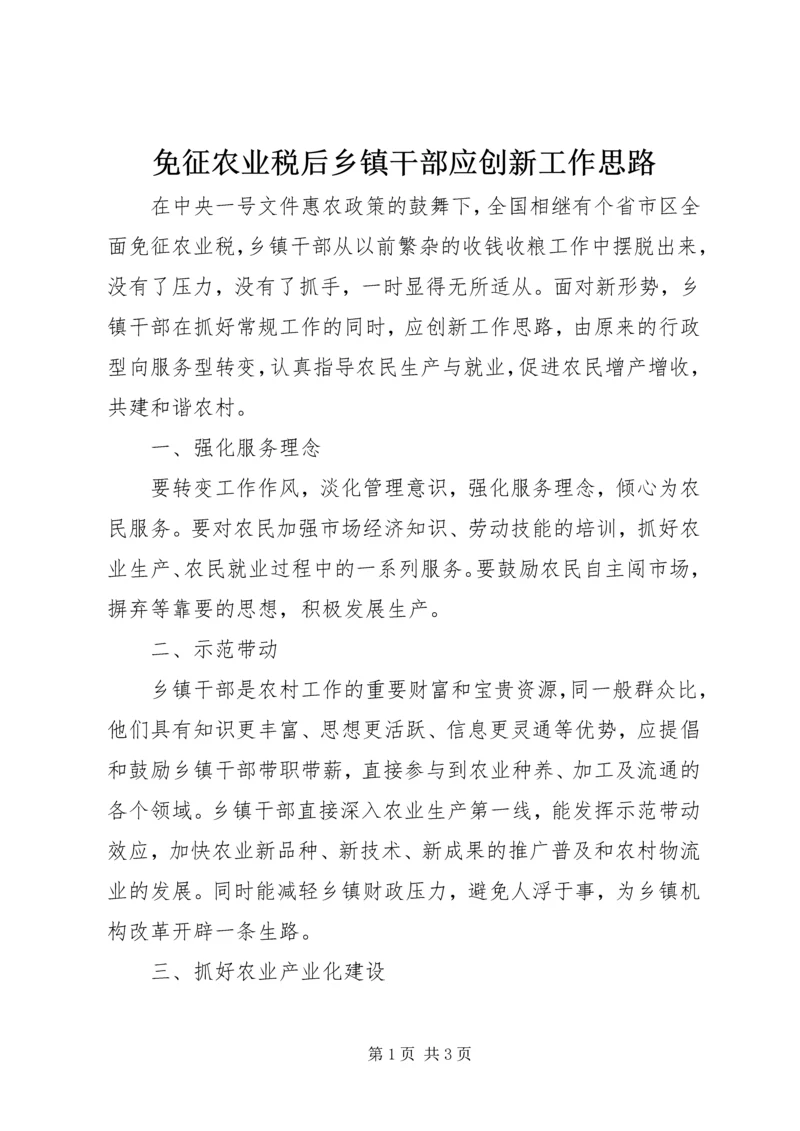 免征农业税后乡镇干部应创新工作思路

在中央一号文件惠农政策的鼓舞下，全国相继有个省市区全面免征农业税，乡镇干部从以前繁杂的收钱收粮工作中摆脱出来，没有了压力，没有了抓手，一时显得无所适从。面对新形势，乡镇干部在抓好常规工作的同时，应创新工作思路，由原来的行政型向服务型转变，认真指导农民生产与就业，促进农民增产增收，共建和谐农村。

一、强化服务理念

要转变工作作风，淡化管理意识，强化服务理念，倾心为农民服务。要对农民加强市场经济知识、劳动技能的培训，抓好农业生产、农民就业过程中的一系列服务。要鼓励农民自主闯市场，摒弃等靠要的思想，积极发展生产。

二、示范带动

乡镇干部是农村工作的重要财富和宝贵资源，同一般群众比，他们具有知识更丰富、思想更活跃、信息更灵通等优势，应提倡和鼓励乡镇干部带职带薪，直接参与到农业种养、加工及流通的各个领域。乡镇干部直接深入农业生产第一线，能发挥示范带动效应，加快农业新品种、新技术、新成果的推广普及和农村物流业的发展。同时能减轻乡镇财政压力，避免人浮于事，为乡镇机构改革开辟一条生路。

三、抓好农业产业化建设

第 1 页 共 3 页